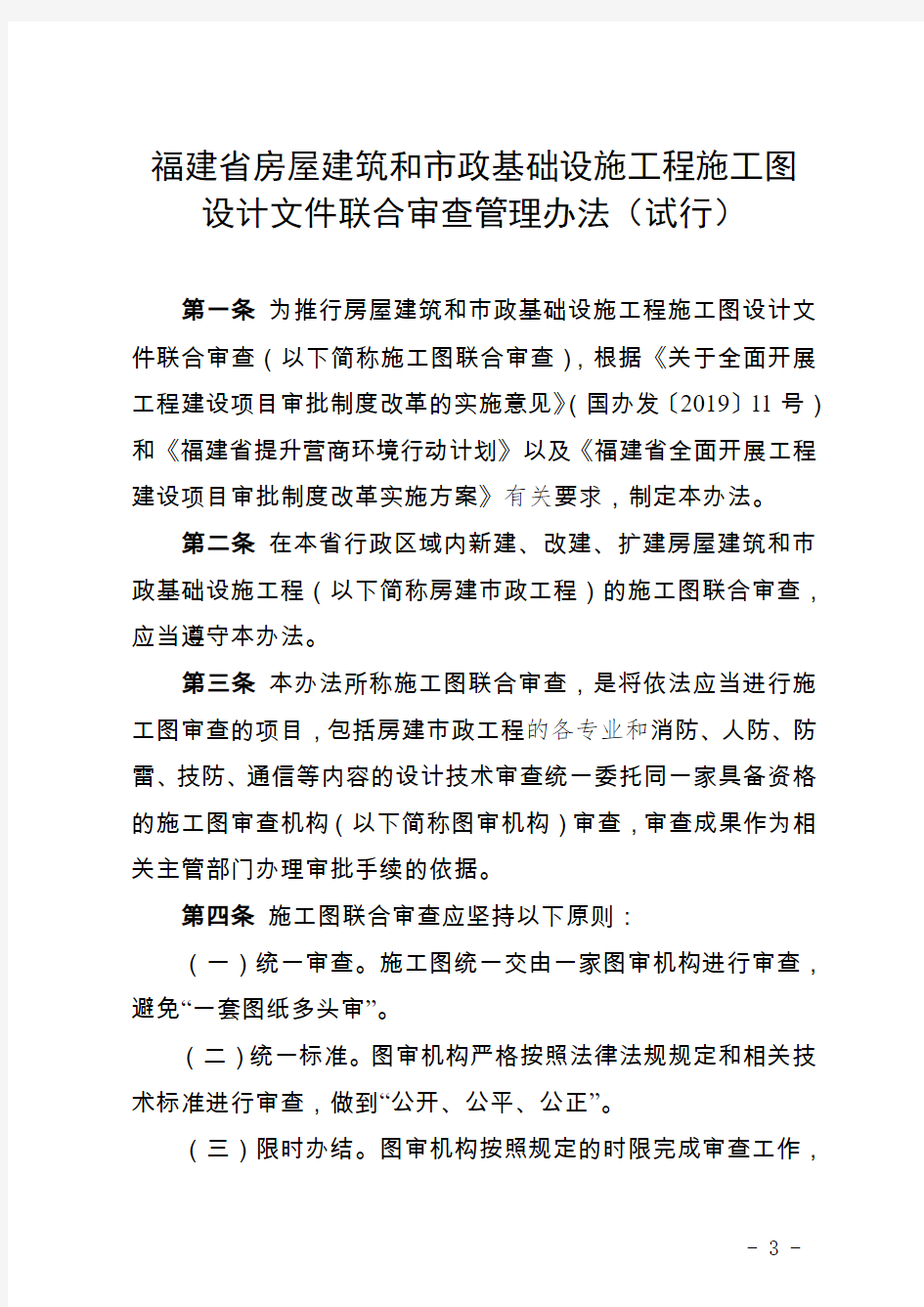 福建省房屋建筑和市政基础设施工程施工图设计文件联合审查管理办法（试行）

第一条 为推行房屋建筑和市政基础设施工程施工图设计文件联合审查（以下简称施工图联合审查），根据《关于全面开展工程建设项目审批制度改革的实施意见》（国办发〔2019〕11 号）和《福建省提升营商环境行动计划》以及《福建省全面开展工程建设项目审批制度改革实施方案》有关要求，制定本办法。

第二条 在本省行政区域内新建、改建、扩建房屋建筑和市政基础设施工程（以下简称房建市政工程）的施工图联合审查，应当遵守本办法。

第三条 本办法所称施工图联合审查，是将依法应当进行施工图审查的项目，包括房建市政工程的各专业和消防、人防、防雷、技防、通信等内容的设计技术审查统一委托同一家具备资格的施工图审查机构（以下简称图审机构）审查，审查成果作为相关主管部门办理审批手续的依据。

第四条 施工图联合审查应坚持以下原则：

（一）统一审查。施工图统一交由一家图审机构进行审查，避免“一套图纸多头审”。

（二）统一标准。图审机构严格按照法律法规规定和相关技术标准进行审查，做到“公开、公平、公正”。

（三）限时办结。图审机构按照规定的时限完成审查工作，

- 3 -